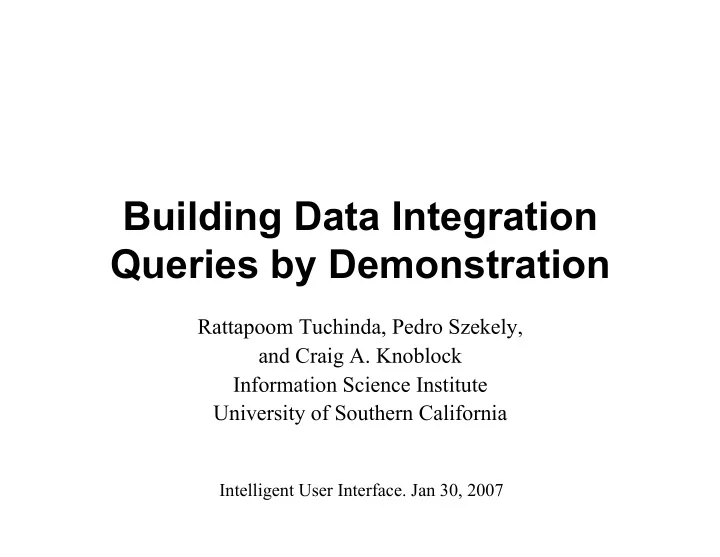 Building Data Integration Queries by Demonstration

Rattapoom Tuchinda, Pedro Szekely, and Craig A. Knoblock
Information Science Institute
University of Southern California

Intelligent User Interface. Jan 30, 2007